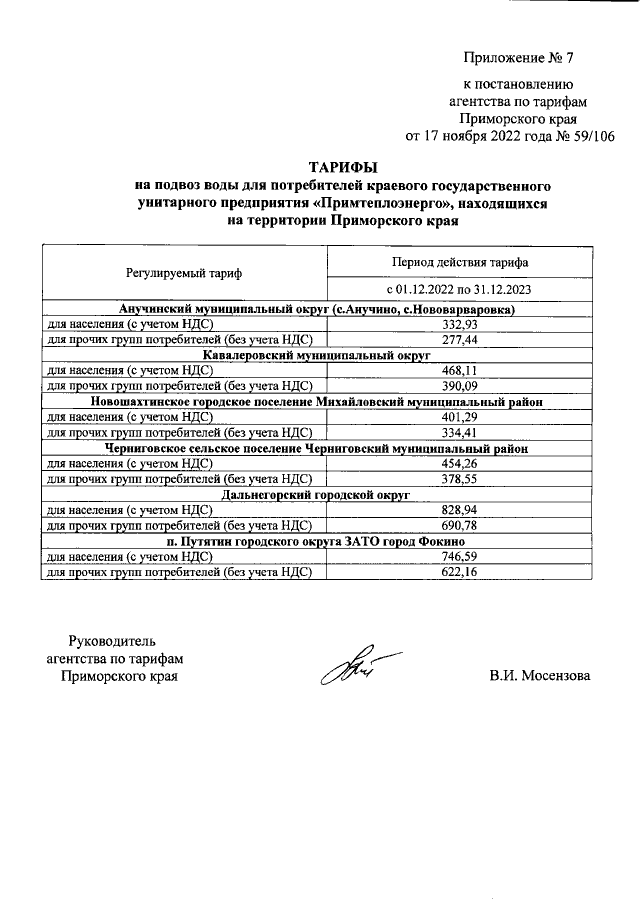 Приложение № 7

к постановлению агентства по тарифам Приморского края от 17 ноября 2022 года № 59/106

ТАРИФЫ
на подвоз воды для потребителей краевого государственного унитарного предприятия «Примтеплоэнерго», находящихся на территории Приморского края

| Регулируемый тариф | Период действия тарифа |
|---|---|
| | с 01.12.2022 по 31.12.2023 |
| Анучинский муниципальный округ (с.Анучино, с.Нововарваровка) | |
| для населения (с учетом НДС) | 332,93 |
| для прочих групп потребителей (без учета НДС) | 277,44 |
| Кавалеровский муниципальный округ | |
| для населения (с учетом НДС) | 468,11 |
| для прочих групп потребителей (без учета НДС) | 390,09 |
| Новошахтинское городское поселение Михайловский муниципальный район | |
| для населения (с учетом НДС) | 401,29 |
| для прочих групп потребителей (без учета НДС) | 334,41 |
| Черниговское сельское поселение Черниговский муниципальный район | |
| для населения (с учетом НДС) | 454,26 |
| для прочих групп потребителей (без учета НДС) | 378,55 |
| Дальнегорский городской округ | |
| для населения (с учетом НДС) | 828,94 |
| для прочих групп потребителей (без учета НДС) | 690,78 |
| п. Путятин городского округа ЗАТО город Фокино | |
| для населения (с учетом НДС) | 746,59 |
| для прочих групп потребителей (без учета НДС) | 622,16 |

Руководитель агентства по тарифам Приморского края

В.И. Мосензова